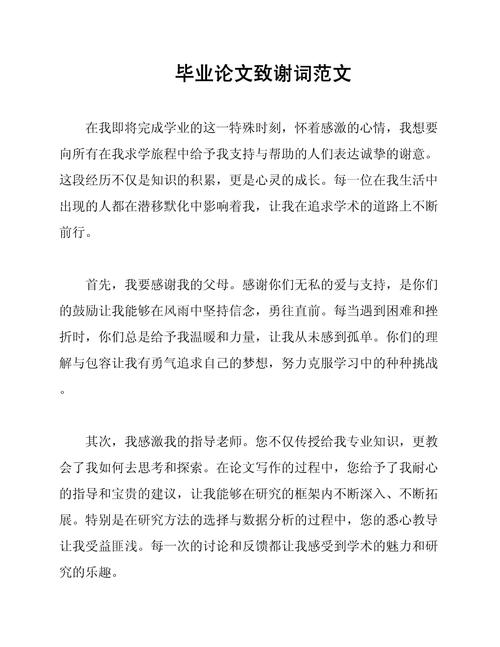 毕业论文致谢词范文

在我即将完成学业的这一特殊时刻，怀着感激的心情，我想要向所有在我求学旅程中给予我支持与帮助的人们表达诚挚的谢意。这段经历不仅是知识的积累，更是心灵的成长。每一位在我生活中出现的人都在潜移默化中影响着我，让我在追求学术的道路上不断前行。

首先，我要感谢我的父母。感谢你们无私的爱与支持，是你们的鼓励让我能够在风雨中坚持信念，勇往直前。每当遇到困难和挫折时，你们总是给予我温暖和力量，让我从未感到孤单。你们的理解与包容让我有勇气追求自己的梦想，努力克服学习中的种种挑战。

其次，我感激我的指导老师。您不仅传授给我专业知识，更教会了我如何去思考和探索。在论文写作的过程中，您给予了我耐心的指导和宝贵的建议，让我能够在研究的框架内不断深入、不断拓展。特别是在研究方法的选择与数据分析的过程中，您的悉心教导让我受益匪浅。每一次的讨论和反馈都让我感受到学术的魅力和研究的乐趣。